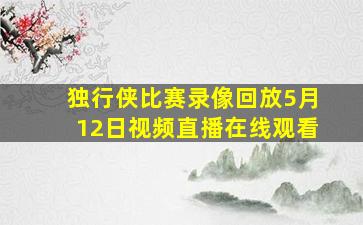 独行侠比赛录像回放5月12日视频直播在线观看